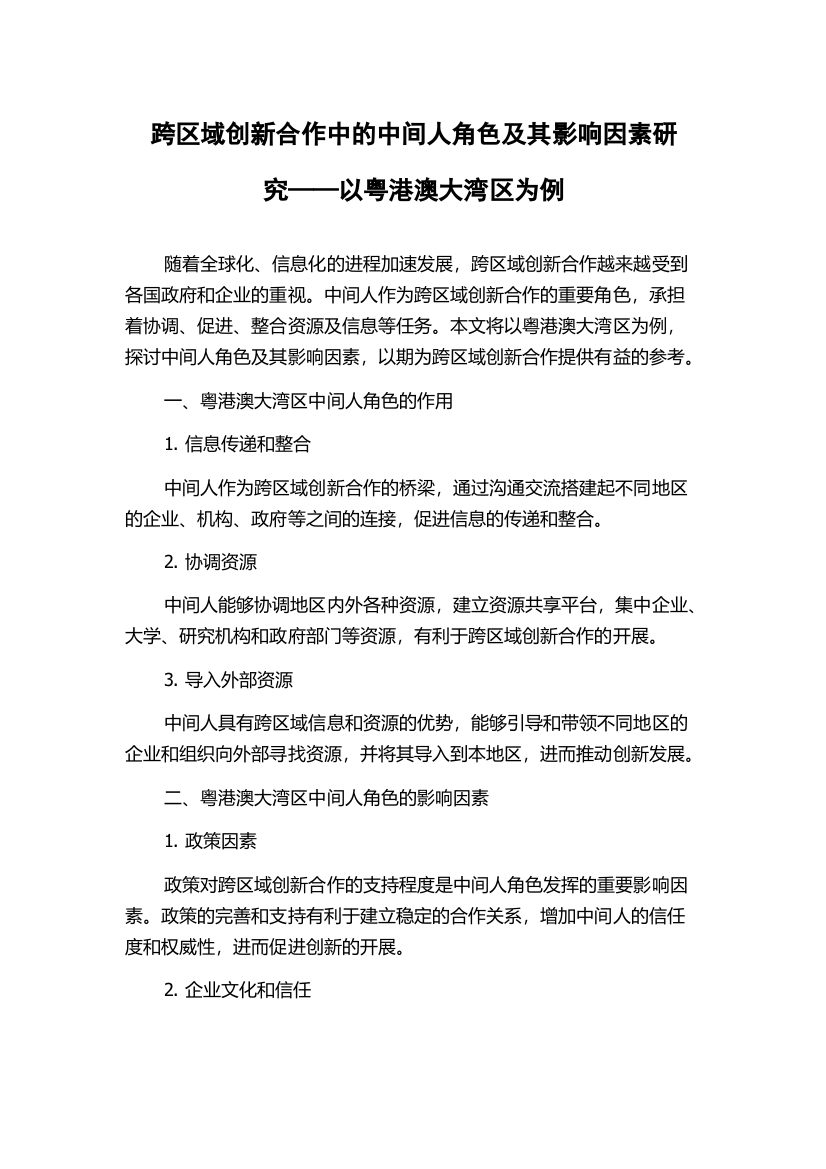 跨区域创新合作中的中间人角色及其影响因素研究——以粤港澳大湾区为例

随着全球化、信息化的进程加速发展，跨区域创新合作越来越受到各国政府和企业的重视。中间人作为跨区域创新合作的重要角色，承担着协调、促进、整合资源及信息等任务。本文将以粤港澳大湾区为例，探讨中间人角色及其影响因素，以期为跨区域创新合作提供有益的参考。

一、粤港澳大湾区中间人角色的作用

1. 信息传递和整合

中间人作为跨区域创新合作的桥梁，通过沟通交流搭建起不同地区的企业、机构、政府等之间的连接，促进信息的传递和整合。

2. 协调资源

中间人能够协调地区内外各种资源，建立资源共享平台，集中企业、大学、研究机构和政府部门等资源，有利于跨区域创新合作的开展。

3. 导入外部资源

中间人具有跨区域信息和资源的优势，能够引导和带领不同地区的企业和组织向外部寻找资源，并将其导入到本地区，进而推动创新发展。

二、粤港澳大湾区中间人角色的影响因素

1. 政策因素

政策对跨区域创新合作的支持程度是中间人角色发挥的重要影响因素。政策的完善和支持有利于建立稳定的合作关系，增加中间人的信任度和权威性，进而促进创新的开展。

2. 企业文化和信任